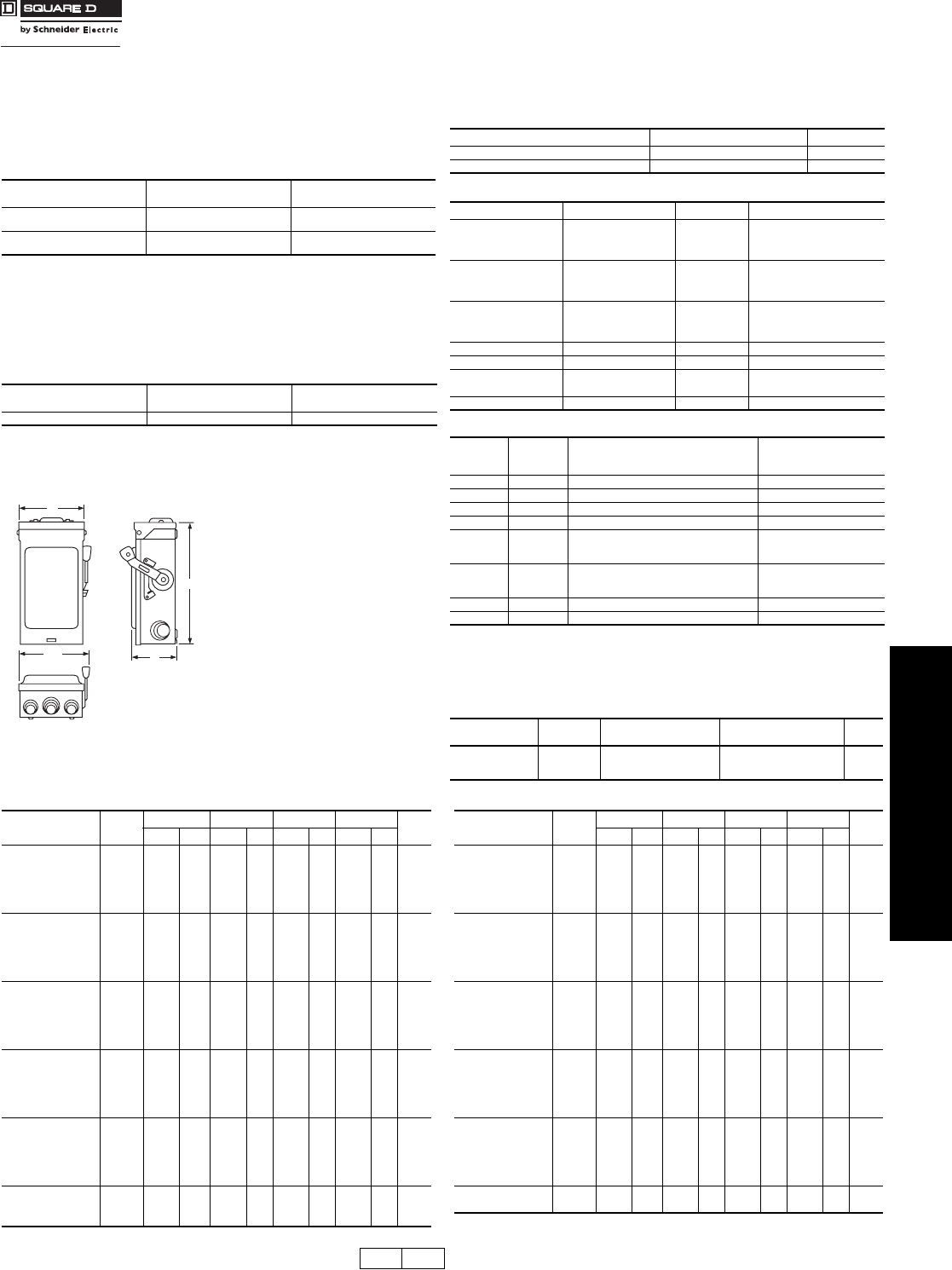 SQUARE D
by Schneider Electric